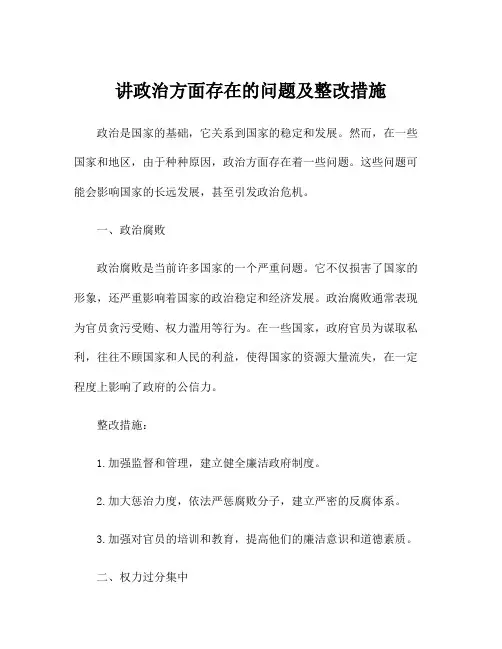 讲政治方面存在的问题及整改措施

政治是国家的基础，它关系到国家的稳定和发展。然而，在一些国家和地区，由于种种原因，政治方面存在着一些问题。这些问题可能会影响国家的长远发展，甚至引发政治危机。

一、政治腐败

政治腐败是当前许多国家的一个严重问题。它不仅损害了国家的形象，还严重影响着国家的政治稳定和经济发展。政治腐败通常表现为官员贪污受贿、权力滥用等行为。在一些国家，政府官员为谋取私利，往往不顾国家和人民的利益，使得国家的资源大量流失，在一定程度上影响了政府的公信力。

整改措施：

1. 加强监督和管理，建立健全廉洁政府制度。

2. 加大惩治力度，依法严惩腐败分子，建立严密的反腐体系。

3. 加强对官员的培训和教育，提高他们的廉洁意识和道德素质。

二、权力过分集中